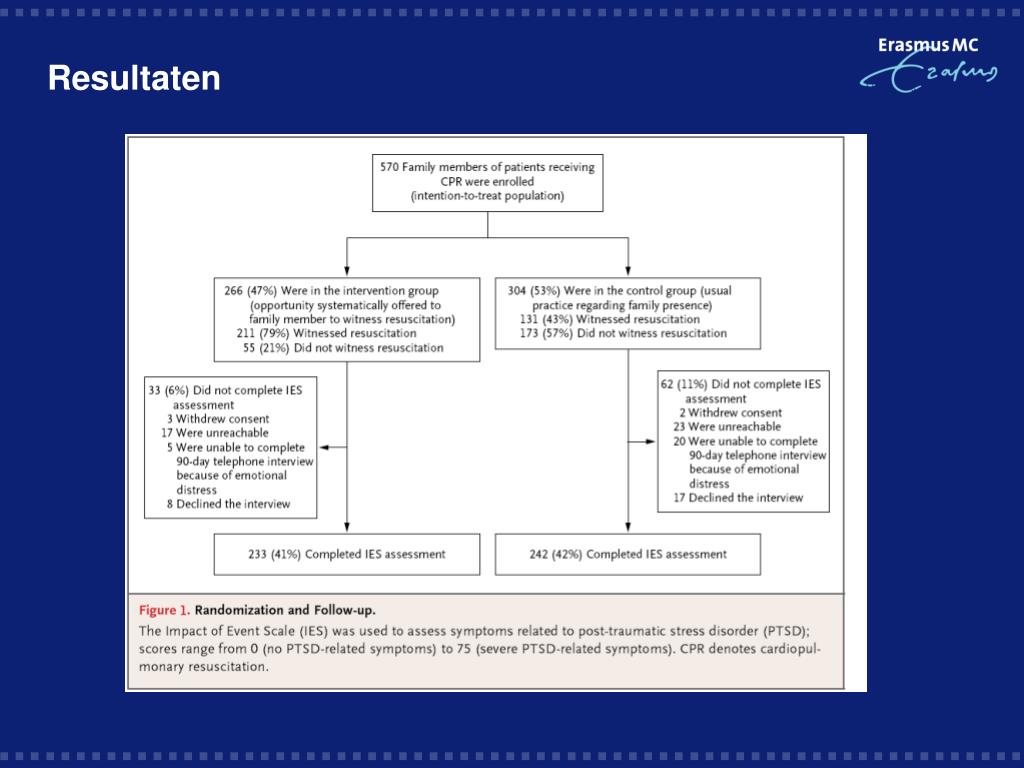 Resultaten

Erasmus MC
Erasmus

570 Family members of patients receiving CPR were enrolled (intention-to-treat population)

266 (47%) Were in the intervention group (opportunity systematically offered to family member to witness resuscitation)
211 (79%) Witnessed resuscitation
55 (21%) Did not witness resuscitation

304 (53%) Were in the control group (usual practice regarding family presence)
131 (43%) Witnessed resuscitation
173 (57%) Did not witness resuscitation

33 (6%) Did not complete IES assessment
3 Withdrew consent
17 Were unreachable
5 Were unable to complete 90-day telephone interview because of emotional distress
8 Declined the interview

62 (11%) Did not complete IES assessment
2 Withdrew consent
23 Were unreachable
20 Were unable to complete 90-day telephone interview because of emotional distress
17 Declined the interview

233 (41%) Completed IES assessment

242 (42%) Completed IES assessment

Figure 1. Randomization and Follow-up.
The Impact of Event Scale (IES) was used to assess symptoms related to post-traumatic stress disorder (PTSD); scores range from 0 (no PTSD-related symptoms) to 75 (severe PTSD-related symptoms). CPR denotes cardiopulmonary resuscitation.